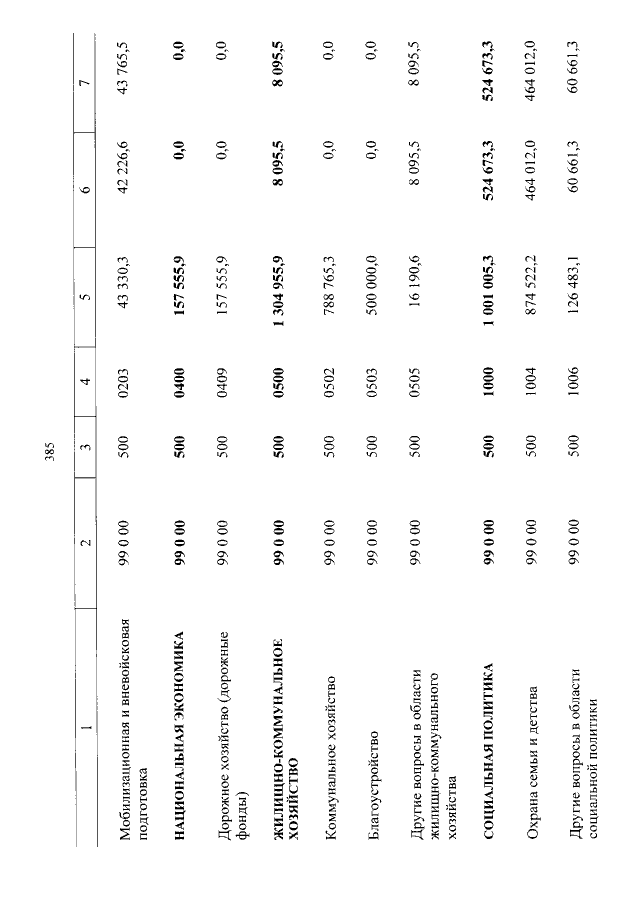 385

| 1 | 2 | 3 | 4 | 5 | 6 | 7 |
|---|---|---|---|---|---|---|
| Мобилизационная и вневойсковая подготовка | 99 0 00 | 500 | 0203 | 43 330,3 | 42 226,6 | 43 765,5 |
| НАЦИОНАЛЬНАЯ ЭКОНОМИКА | 99 0 00 | 500 | 0400 | 157 555,9 | 0,0 | 0,0 |
| Дорожное хозяйство (дорожные фонды) | 99 0 00 | 500 | 0409 | 157 555,9 | 0,0 | 0,0 |
| ЖИЛИЩНО-КОММУНАЛЬНОЕ ХОЗЯЙСТВО | 99 0 00 | 500 | 0500 | 1 304 955,9 | 8 095,5 | 8 095,5 |
| Коммунальное хозяйство | 99 0 00 | 500 | 0502 | 788 765,3 | 0,0 | 0,0 |
| Благоустройство | 99 0 00 | 500 | 0503 | 500 000,0 | 0,0 | 0,0 |
| Другие вопросы в области жилищно-коммунального хозяйства | 99 0 00 | 500 | 0505 | 16 190,6 | 8 095,5 | 8 095,5 |
| СОЦИАЛЬНАЯ ПОЛИТИКА | 99 0 00 | 500 | 1000 | 1 001 005,3 | 524 673,3 | 524 673,3 |
| Охрана семьи и детства | 99 0 00 | 500 | 1004 | 874 522,2 | 464 012,0 | 464 012,0 |
| Другие вопросы в области социальной политики | 99 0 00 | 500 | 1006 | 126 483,1 | 60 661,3 | 60 661,3 |